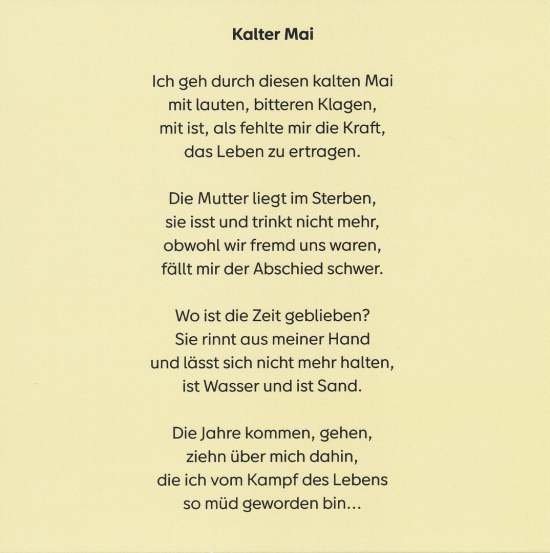 Kalter Mai

Ich geh durch diesen kalten Mai
mit lauten, bitteren Klagen,
mit ist, als fehlte mir die Kraft,
das Leben zu ertragen.

Die Mutter liegt im Sterben,
sie isst und trinkt nicht mehr,
obwohl wir fremd uns waren,
fällt mir der Abschied schwer.

Wo ist die Zeit geblieben?
Sie rinnt aus meiner Hand
und lässt sich nicht mehr halten,
ist Wasser und ist Sand.

Die Jahre kommen, gehen,
ziehn über mich dahin,
die ich vom Kampf des Lebens
so müd geworden bin...